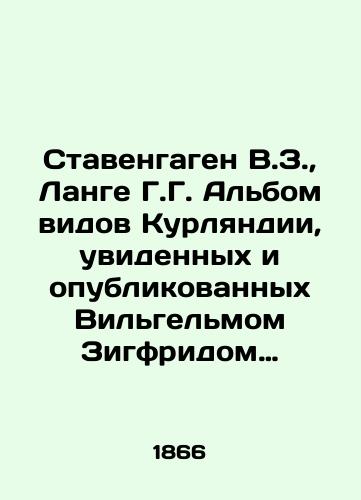 Ставенгаген В.З., Ланге Г.Г. Альбом видов Курляндии, увиденных и опубликованных Вильгельмом Зигфридом…

1866